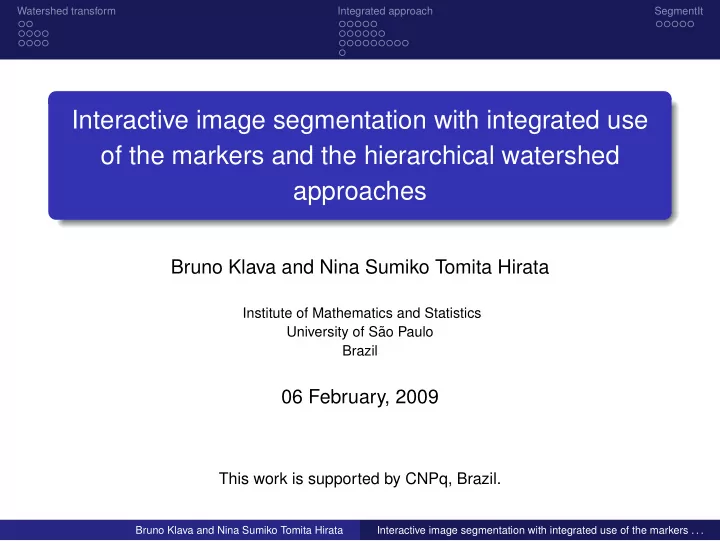 Watershed transform

Integrated approach

SegmentIt

Interactive image segmentation with integrated use of the markers and the hierarchical watershed approaches

Bruno Klava and Nina Sumiko Tomita Hirata

Institute of Mathematics and Statistics
University of São Paulo
Brazil

06 February, 2009

This work is supported by CNPq, Brazil.

Bruno Klava and Nina Sumiko Tomita Hirata

Interactive image segmentation with integrated use of the markers . . .